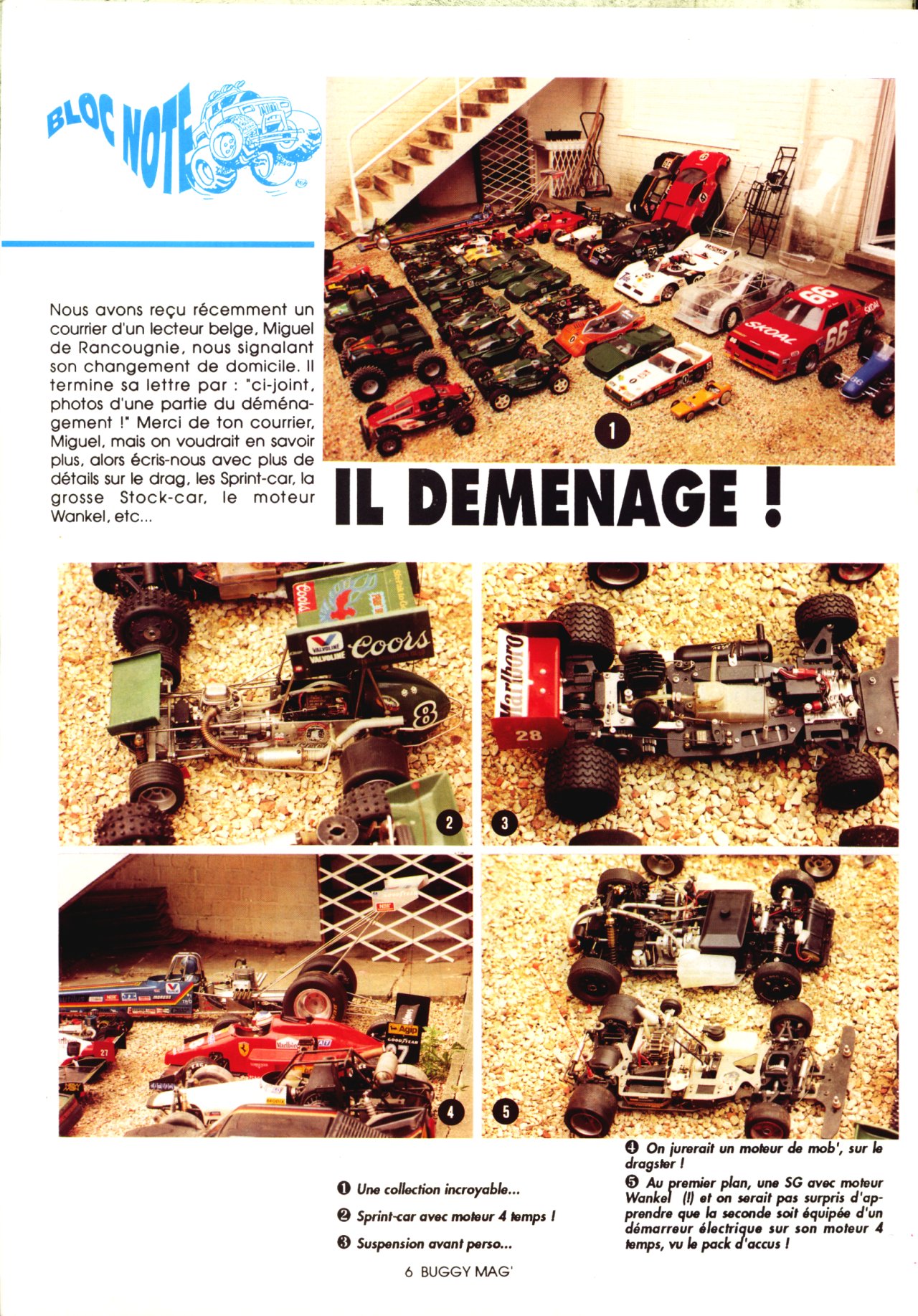 BLOC NOTE

Nous avons reçu récemment un courrier d'un lecteur belge, Miguel de Rancougnie, nous signalant son changement de domicile. Il termine sa lettre par : "ci-joint, photos d'une partie du déménagement !" Merci de ton courrier, Miguel, mais on voudrait en savoir plus, alors écris-nous avec plus de détails sur le drag, les Sprint-car, la grosse Stock-car, le moteur Wankel, etc...

1

IL DEMENAGE !

2

3

4

5

❶ Une collection incroyable...

❷ Sprint-car avec moteur 4 temps !

❸ Suspension avant perso...

❹ On jurerait un moteur de mob', sur le dragster !

❺ Au premier plan, une SG avec moteur Wankel (!) et on serait pas surpris d'apprendre que la seconde soit équipée d'un démarreur électrique sur son moteur 4 temps, vu le pack d'accus !

6 BUGGY MAG'